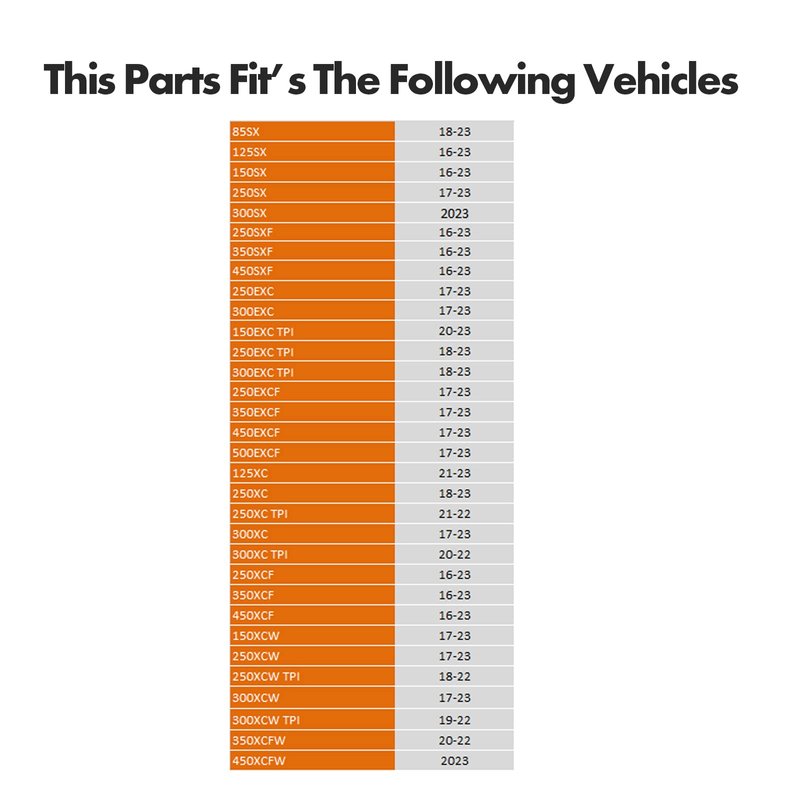 This Parts Fit' s The Following Vehicles

| 85SX | 18-23 |
|---|---|
| 125SX | 16-23 |
| 150SX | 16-23 |
| 250SX | 17-23 |
| 300SX | 2023 |
| 250SXF | 16-23 |
| 350SXF | 16-23 |
| 450SXF | 16-23 |
| 250EXC | 17-23 |
| 300EXC | 17-23 |
| 150EXC TPI | 20-23 |
| 250EXC TPI | 18-23 |
| 300EXC TPI | 18-23 |
| 250EXCF | 17-23 |
| 350EXCF | 17-23 |
| 450EXCF | 17-23 |
| 500EXCF | 17-23 |
| 125XC | 21-23 |
| 250XC | 18-23 |
| 250XC TPI | 21-22 |
| 300XC | 17-23 |
| 300XC TPI | 20-22 |
| 250XCF | 16-23 |
| 350XCF | 16-23 |
| 450XCF | 16-23 |
| 150XCW | 17-23 |
| 250XCW | 17-23 |
| 250XCW TPI | 18-22 |
| 300XCW | 17-23 |
| 300XCW TPI | 19-22 |
| 350XCFW | 20-22 |
| 450XCFW | 2023 |